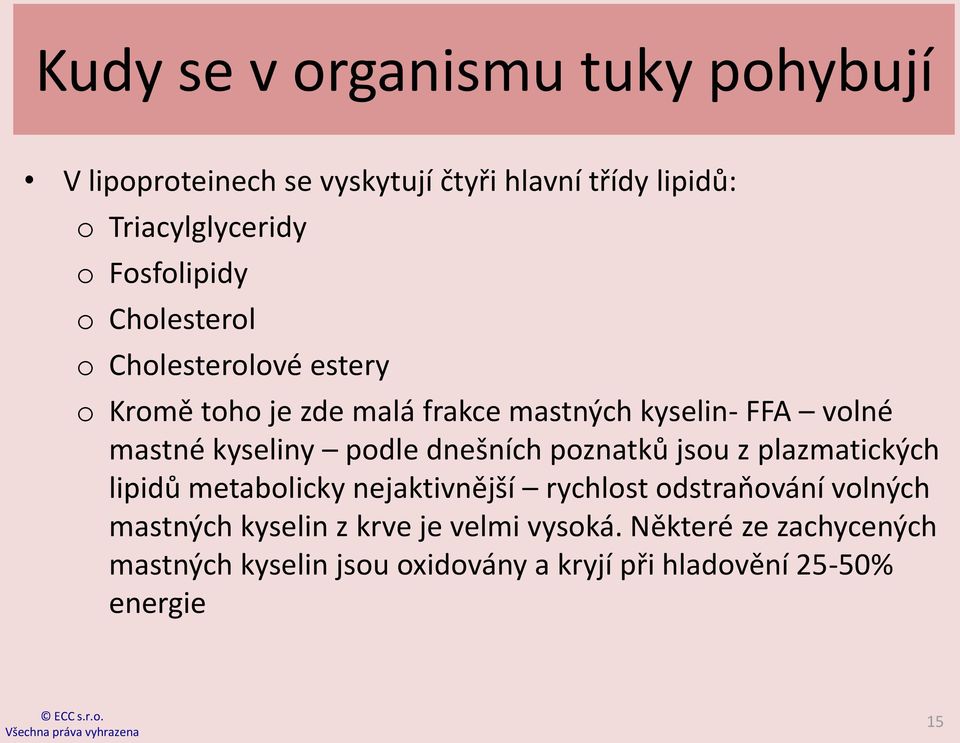 Kudy se v organismu tuky pohybují

• V lipoproteinech se vyskytují čtyři hlavní třídy lipidů:
  o Triacylglyceridy
  o Fosfolipidy
  o Cholesterol
  o Cholesterolové estery
  o Kromě toho je zde malá frakce mastných kyselin- FFA – volné mastné kyseliny – podle dnešních poznatků jsou z plazmatických lipidů metabolicky nejaktivnější – rychlost odstraňování volných mastných kyselin z krve je velmi vysoká. Některé ze zachycených mastných kyselin jsou oxidovány a kryjí při hladovění 25-50% energie

© ECC s.r.o.
Všechna práva vyhrazena

15